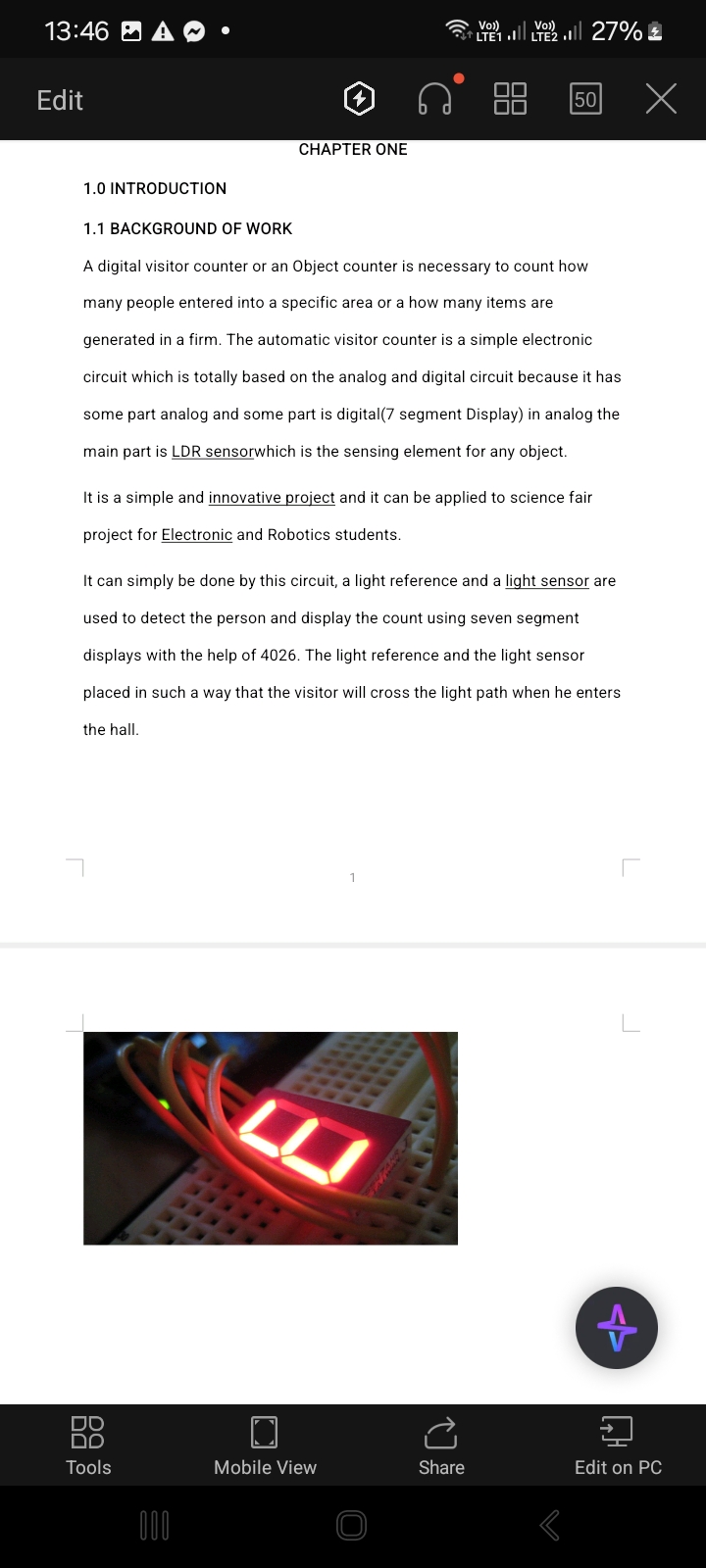 13:46

Vo)) LTE1 Vo)) LTE2 27%

Edit

50

CHAPTER ONE

1.0 INTRODUCTION

1.1 BACKGROUND OF WORK

A digital visitor counter or an Object counter is necessary to count how many people entered into a specific area or a how many items are generated in a firm. The automatic visitor counter is a simple electronic circuit which is totally based on the analog and digital circuit because it has some part analog and some part is digital(7 segment Display) in analog the main part is LDR sensorwhich is the sensing element for any object.

It is a simple and innovative project and it can be applied to science fair project for Electronic and Robotics students.

It can simply be done by this circuit, a light reference and a light sensor are used to detect the person and display the count using seven segment displays with the help of 4026. The light reference and the light sensor placed in such a way that the visitor will cross the light path when he enters the hall.

1

Tools

Mobile View

Share

Edit on PC